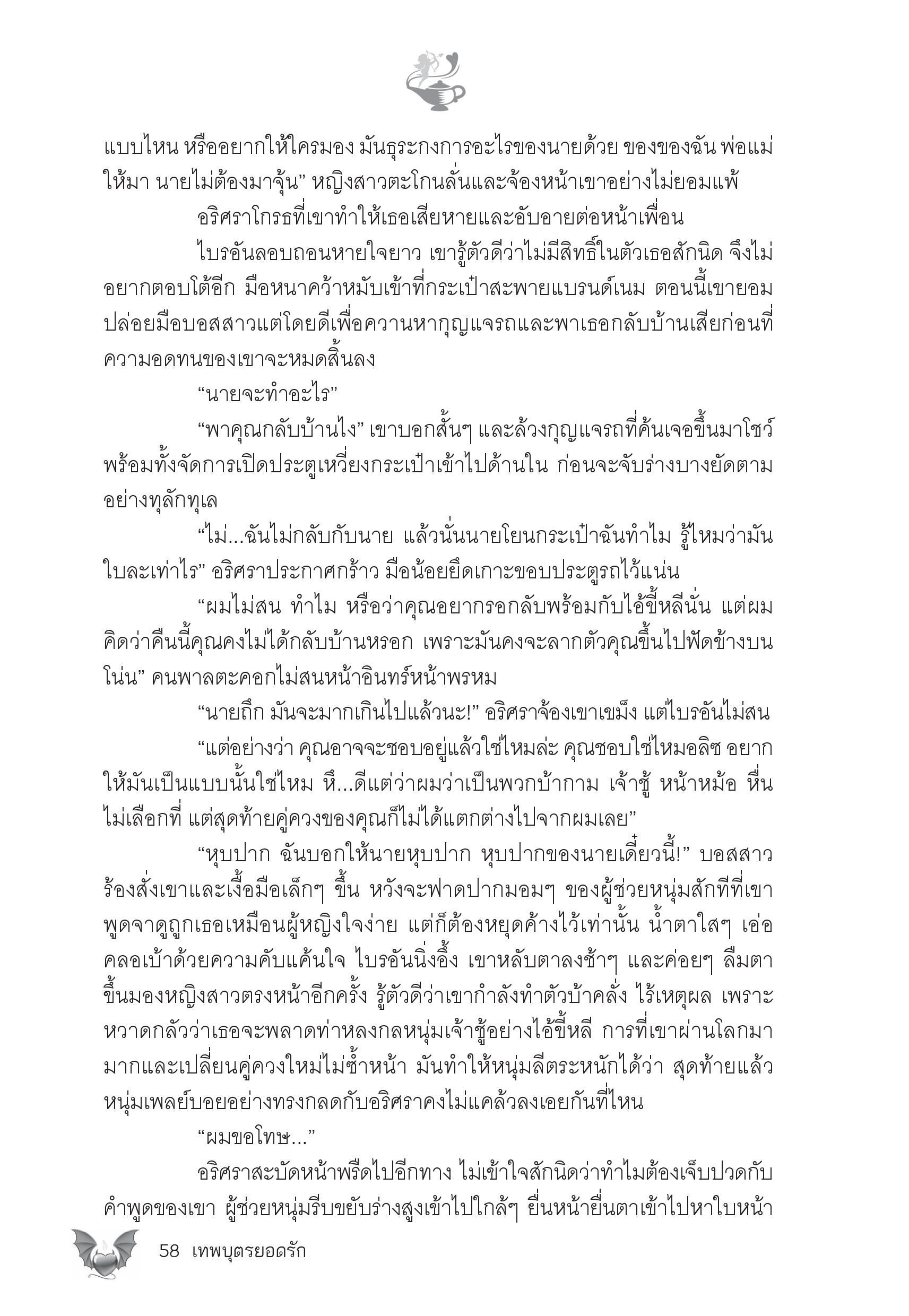 แบบไหน หรืออยากให้ใครมอง มันธุระกงการอะไรของนายด้วย ของของฉัน พ่อแม่ให้มา นายไม่ต้องมาจุ้น” หญิงสาวตะโกนลั่นและจ้องหน้าเขาอย่างไม่ยอมแพ้

อริศราโกรธที่เขาทำให้เธอเสียหายและอับอายต่อหน้าเพื่อน

ไบรอันลอบถอนหายใจยาว เขารู้ตัวดีว่าไม่มีสิทธิ์ในตัวเธอสักนิด จึงไม่อยากตอบโต้อีก มือหนาคว้าหมับเข้าที่กระเป๋าสะพายแบรนด์เนม ตอนนี้เขายอมปล่อยมือบอสสาวแต่โดยดีเพื่อควานหากุญแจรถและพาเธอกลับบ้านเสียก่อนที่ความอดทนของเขาจะหมดสิ้นลง

“นายจะทำอะไร”

“พาคุณกลับบ้านไง” เขาบอกสั้นๆ และล้วงกุญแจรถที่ค้นเจอขึ้นมาโชว์ พร้อมทั้งจัดการเปิดประตูเหวี่ยงกระเป๋าเข้าไปด้านใน ก่อนจะจับร่างบางยัดตามอย่างทุลักทุเล

“ไม่...ฉันไม่กลับกับนาย แล้วนั่นนายโยนกระเป๋าฉันทำไม รู้ไหมว่ามันใบละเท่าไร” อริศราประกาศกร้าว มือน้อยยึดเกาะขอบประตูรถไว้แน่น

“ผมไม่สน ทำไม หรือว่าคุณอยากรอกลับพร้อมกับไอ้ขี้หลีนั่น แต่ผมคิดว่าคืนนี้คุณคงไม่ได้กลับบ้านหรอก เพราะมันคงจะลากตัวคุณขึ้นไปฟัดข้างบนโน่น” คนพาลตะคอกไม่สนหน้าอินทร์หน้าพรหม

“นายถึก มันจะมากเกินไปแล้วนะ!” อริศราจ้องเขาเขม็ง แต่ไบรอันไม่สน

“แต่อย่างว่า คุณอาจจะชอบอยู่แล้วใช่ไหมล่ะ คุณชอบใช่ไหมอลิซ อยากให้มันเป็นแบบนั้นใช่ไหม หึ...ดีแต่ว่าผมว่าเป็นพวกบ้ากาม เจ้าชู้ หน้าหม้อ หื่นไม่เลือกที่ แต่สุดท้ายคู่ควงของคุณก็ไม่ได้แตกต่างไปจากผมเลย”

“หุบปาก ฉันบอกให้นายหุบปาก หุบปากของนายเดี๋ยวนี้!” บอสสาวร้องสั่งเขาและเงื้อมือเล็กๆ ขึ้น หวังจะฟาดปากมอมๆ ของผู้ช่วยหนุ่มสักทีที่เขาพูดจาดูถูกเธอเหมือนผู้หญิงใจง่าย แต่ก็ต้องหยุดค้างไว้เท่านั้น น้ำตาใสๆ เอ่อคลอเบ้าด้วยความคับแค้นใจ ไบรอันนิ่งอึ้ง เขาหลับตาลงช้าๆ และค่อยๆ ลืมตาขึ้นมองหญิงสาวตรงหน้าอีกครั้ง รู้ตัวดีว่าเขากำลังทำตัวบ้าคลั่ง ไร้เหตุผล เพราะหวาดกลัวว่าเธอจะพลาดท่าหลงกลหนุ่มเจ้าชู้อย่างไอ้ขี้หลี การที่เขาผ่านโลกมามากและเปลี่ยนคู่ควงใหม่ไม่ซ้ำหน้า มันทำให้หนุ่มลีตระหนักได้ว่า สุดท้ายแล้วหนุ่มเพลย์บอยอย่างทรงกลดกับอริศราคงไม่แคล้วลงเอยกันที่ไหน

“ผมขอโทษ...”

อริศราสะบัดหน้าพรืดไปอีกทาง ไม่เข้าใจสักนิดว่าทำไมต้องเจ็บปวดกับคำพูดของเขา ผู้ช่วยหนุ่มรีบขยับร่างสูงเข้าไปใกล้ๆ ยื่นหน้ายื่นตาเข้าไปหาใบหน้า

58 เทพบุตรยอดรัก